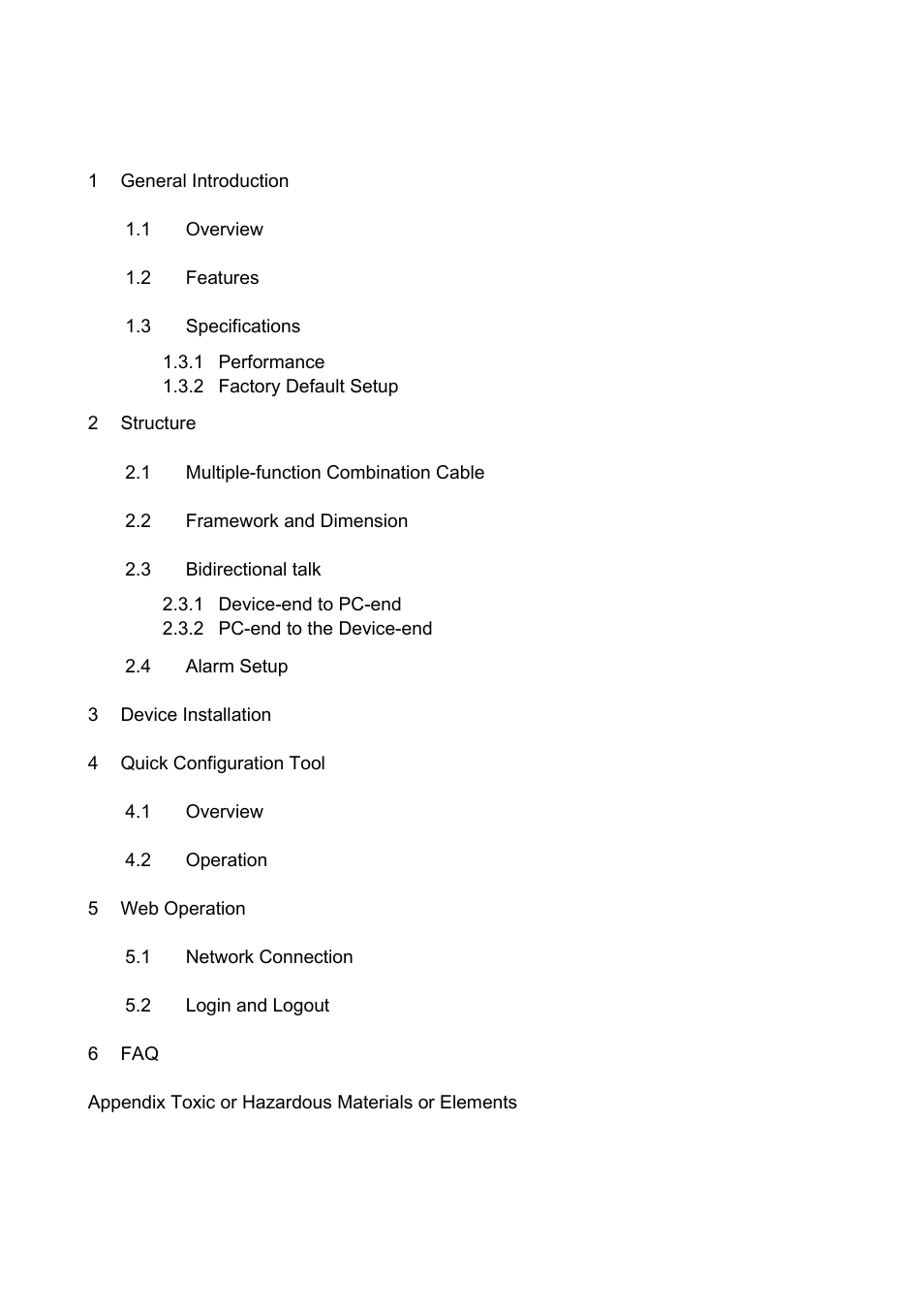 1 General Introduction

1.1 Overview

1.2 Features

1.3 Specifications

1.3.1 Performance
1.3.2 Factory Default Setup

2 Structure

2.1 Multiple-function Combination Cable

2.2 Framework and Dimension

2.3 Bidirectional talk

2.3.1 Device-end to PC-end
2.3.2 PC-end to the Device-end

2.4 Alarm Setup

3 Device Installation

4 Quick Configuration Tool

4.1 Overview

4.2 Operation

5 Web Operation

5.1 Network Connection

5.2 Login and Logout

6 FAQ

Appendix Toxic or Hazardous Materials or Elements